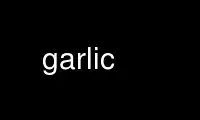 garlic